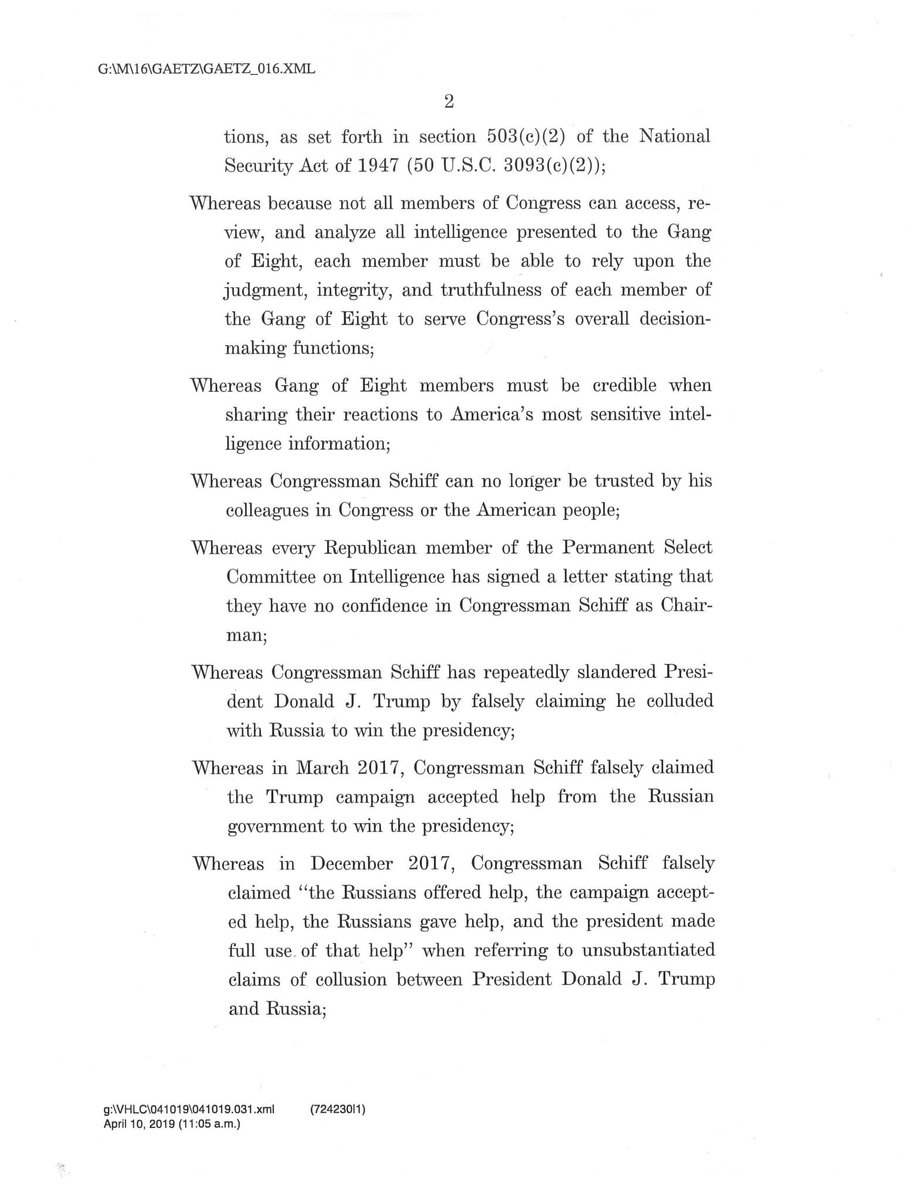 G:\M\16\GAETZ\GAETZ_016.XML

2

tions, as set forth in section 503(c)(2) of the National Security Act of 1947 (50 U.S.C. 3093(c)(2));

Whereas because not all members of Congress can access, review, and analyze all intelligence presented to the Gang of Eight, each member must be able to rely upon the judgment, integrity, and truthfulness of each member of the Gang of Eight to serve Congress's overall decisionmaking functions;

Whereas Gang of Eight members must be credible when sharing their reactions to America's most sensitive intelligence information;

Whereas Congressman Schiff can no longer be trusted by his colleagues in Congress or the American people;

Whereas every Republican member of the Permanent Select Committee on Intelligence has signed a letter stating that they have no confidence in Congressman Schiff as Chairman;

Whereas Congressman Schiff has repeatedly slandered President Donald J. Trump by falsely claiming he colluded with Russia to win the presidency;

Whereas in March 2017, Congressman Schiff falsely claimed the Trump campaign accepted help from the Russian government to win the presidency;

Whereas in December 2017, Congressman Schiff falsely claimed "the Russians offered help, the campaign accepted help, the Russians gave help, and the president made full use of that help" when referring to unsubstantiated claims of collusion between President Donald J. Trump and Russia;

g:\VHLC\041019\041019.031.xml (724230|1)
April 10, 2019 (11:05 a.m.)